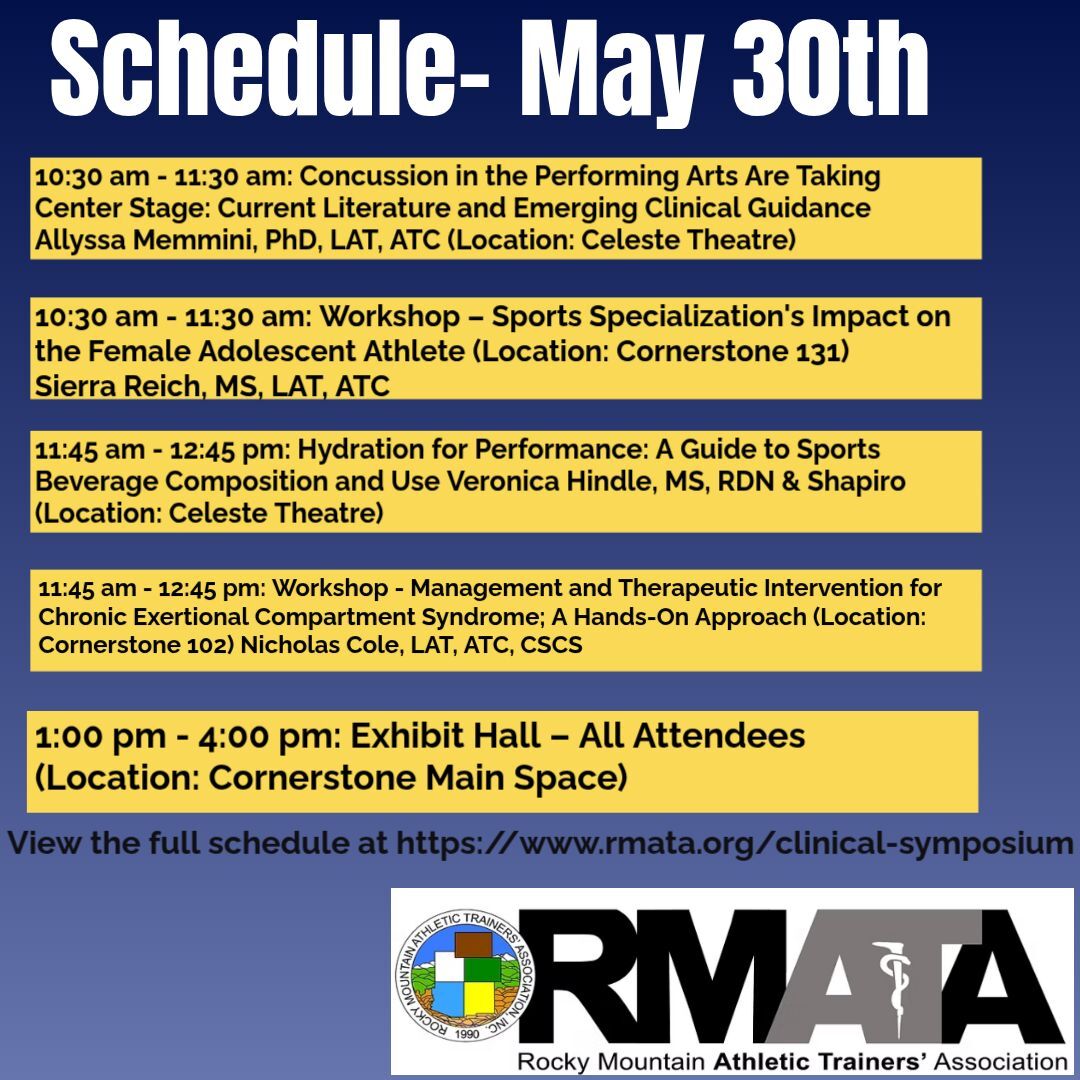 Schedule- May 30th

10:30 am - 11:30 am: Concussion in the Performing Arts Are Taking Center Stage: Current Literature and Emerging Clinical Guidance Allyssa Memmini, PhD, LAT, ATC (Location: Celeste Theatre)

10:30 am - 11:30 am: Workshop – Sports Specialization's Impact on the Female Adolescent Athlete (Location: Cornerstone 131) Sierra Reich, MS, LAT, ATC

11:45 am - 12:45 pm: Hydration for Performance: A Guide to Sports Beverage Composition and Use Veronica Hindle, MS, RDN & Shapiro (Location: Celeste Theatre)

11:45 am - 12:45 pm: Workshop - Management and Therapeutic Intervention for Chronic Exertional Compartment Syndrome; A Hands-On Approach (Location: Cornerstone 102) Nicholas Cole, LAT, ATC, CSCS

1:00 pm - 4:00 pm: Exhibit Hall – All Attendees (Location: Cornerstone Main Space)

View the full schedule at https://www.rmata.org/clinical-symposium

ROCKY MOUNTAIN ATHLETIC TRAINERS' ASSOCIATION, INC. 1990

RMATA

Rocky Mountain Athletic Trainers' Association